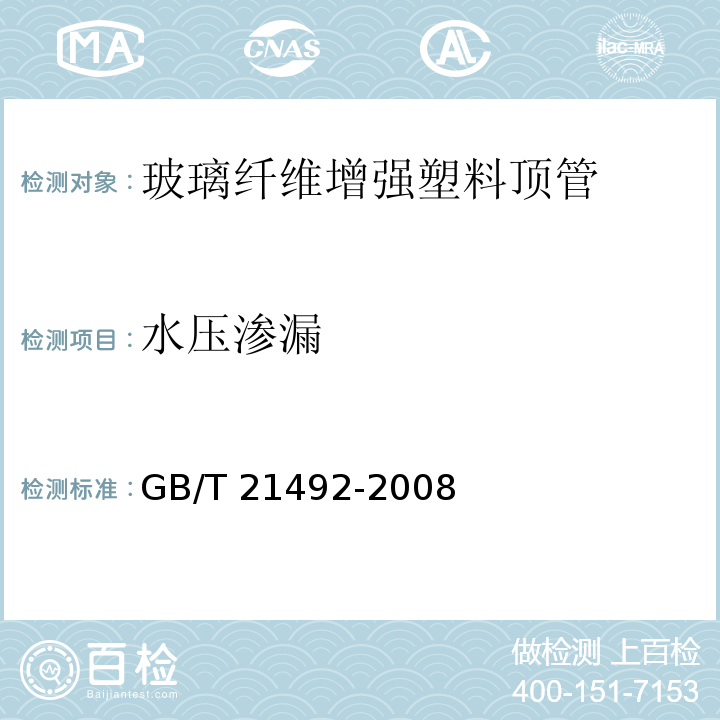 MA CNAS AC ilac-MRA

检测对象：玻璃纤维增强塑料顶管

检测项目：水压渗漏

检测标准：GB/T 21492-2008

百检
Baijiantest.com

做检测 上百检
400-151-7153